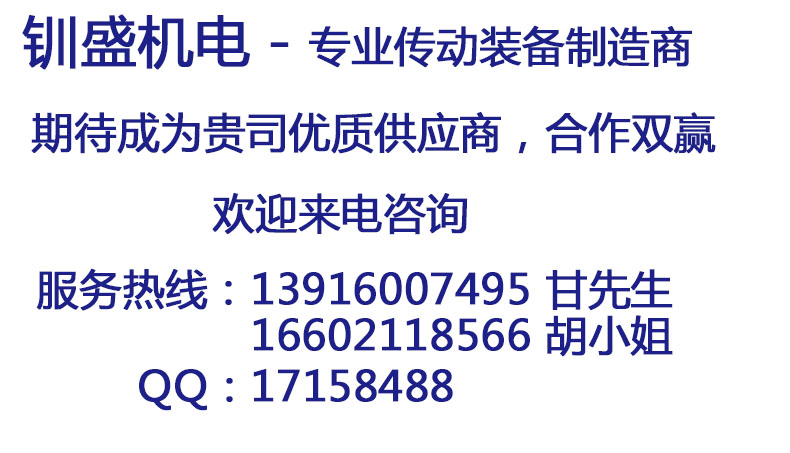 钏盛机电 - 专业传动装备制造商

期待成为贵司优质供应商，合作双赢

欢迎来电咨询

服务热线：13916007495 甘先生
16602118566 胡小姐

QQ：17158488